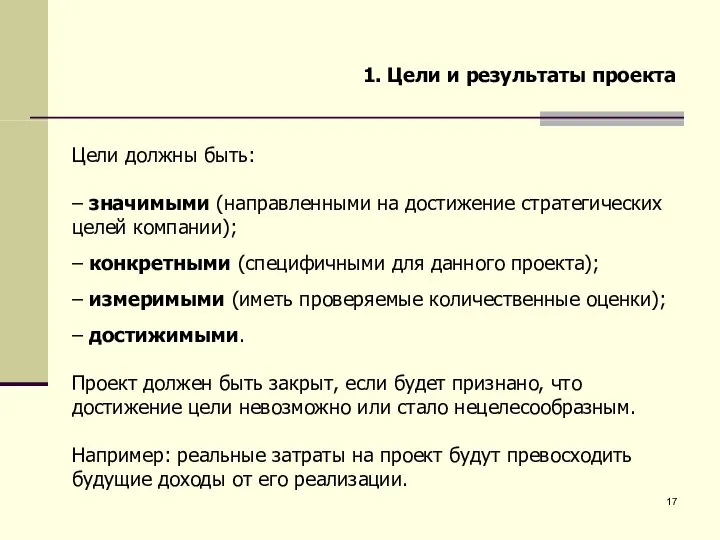 1. Цели и результаты проекта

Цели должны быть:

– значимыми (направленными на достижение стратегических целей компании);

– конкретными (специфичными для данного проекта);

– измеримыми (иметь проверяемые количественные оценки);

– достижимыми.

Проект должен быть закрыт, если будет признано, что достижение цели невозможно или стало нецелесообразным.

Например: реальные затраты на проект будут превосходить будущие доходы от его реализации.

17